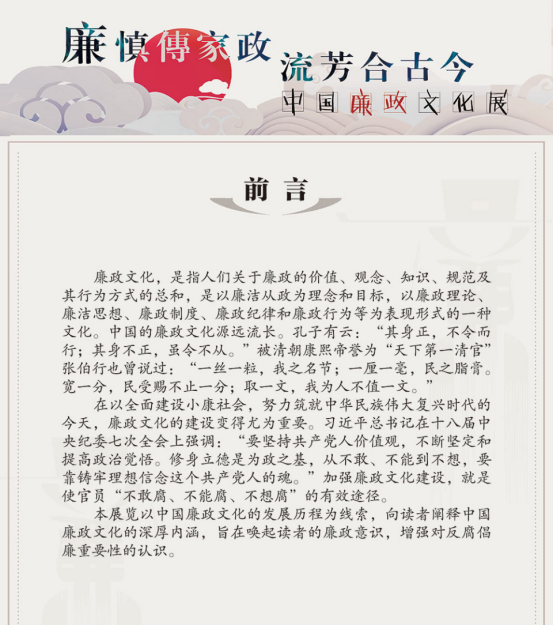 廉慎傳家政 流芳合古今

中国廉政文化展

前言

廉政文化，是指人们关于廉政的价值、观念、知识、规范及其行为方式的总和，是以廉洁从政为理念和目标，以廉政理论、廉洁思想、廉政制度、廉政纪律和廉政行为等为表现形式的一种文化。中国的廉政文化源远流长。孔子有云：“其身正，不令而行；其身不正，虽令不从。”被清朝康熙帝誉为“天下第一清官”张伯行也曾说过：“一丝一粒，我之名节；一厘一毫，民之脂膏。宽一分，民受赐不止一分；取一文，我为人不值一文。”

在以全面建设小康社会，努力筑就中华民族伟大复兴时代的今天，廉政文化的建设变得尤为重要。习近平总书记在十八届中央纪委七次全会上强调：“要坚持共产党人价值观，不断坚定和提高政治觉悟。修身立德是为政之基，从不敢、不能到不想，要靠铸牢理想信念这个共产党人的魂。”加强廉政文化建设，就是使官员“不敢腐、不能腐、不想腐”的有效途径。

本展览以中国廉政文化的发展历程为线索，向读者阐释中国廉政文化的深厚内涵，旨在唤起读者的廉政意识，增强对反腐倡廉重要性的认识。